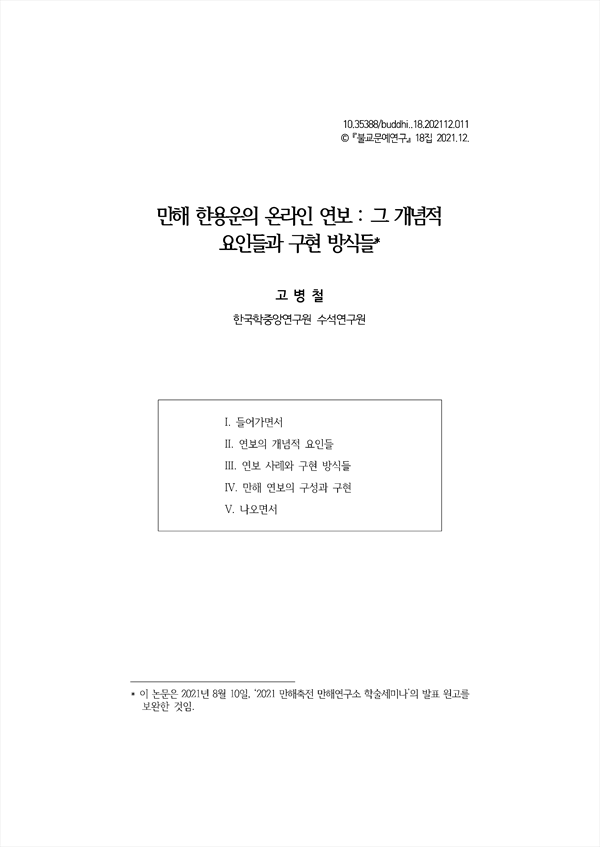 10.35388/buddhi..18.202112.011
© 『불교문예연구』 18집 2021.12.

만해 한용운의 온라인 연보 : 그 개념적 요인들과 구현 방식들*

고 병 철
한국학중앙연구원 수석연구원

Ⅰ. 들어가면서
Ⅱ. 연보의 개념적 요인들
Ⅲ. 연보 사례와 구현 방식들
Ⅳ. 만해 연보의 구성과 구현
Ⅴ. 나오면서

* 이 논문은 2021년 8월 10일, '2021 만해축전 만해연구소 학술세미나'의 발표 원고를 보완한 것임.